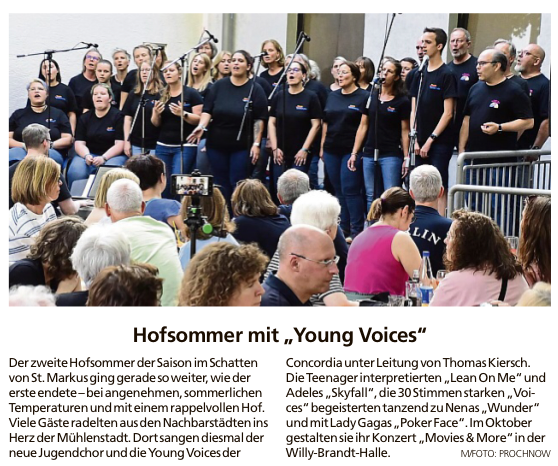 Hofsommer mit „Young Voices“

Der zweite Hofsommer der Saison im Schatten von St. Markus ging gerade so weiter, wie der erste endete – bei angenehmen, sommerlichen Temperaturen und mit einem rappelvollen Hof. Viele Gäste radelten aus den Nachbarstädten ins Herz der Mühlenstadt. Dort sangen diesmal der neue Jugendchor und die Young Voices der Concordia unter Leitung von Thomas Kiersch. Die Teenager interpretierten „Lean On Me“ und Adeles „Skyfall“, die 30 Stimmen starken „Voices“ begeisterten tanzend zu Nenas „Wunder“ und mit Lady Gagas „Poker Face“. Im Oktober gestalten sie ihr Konzert „Movies & More“ in der Willy-Brandt-Halle.

MFOTO: PROCHNOW